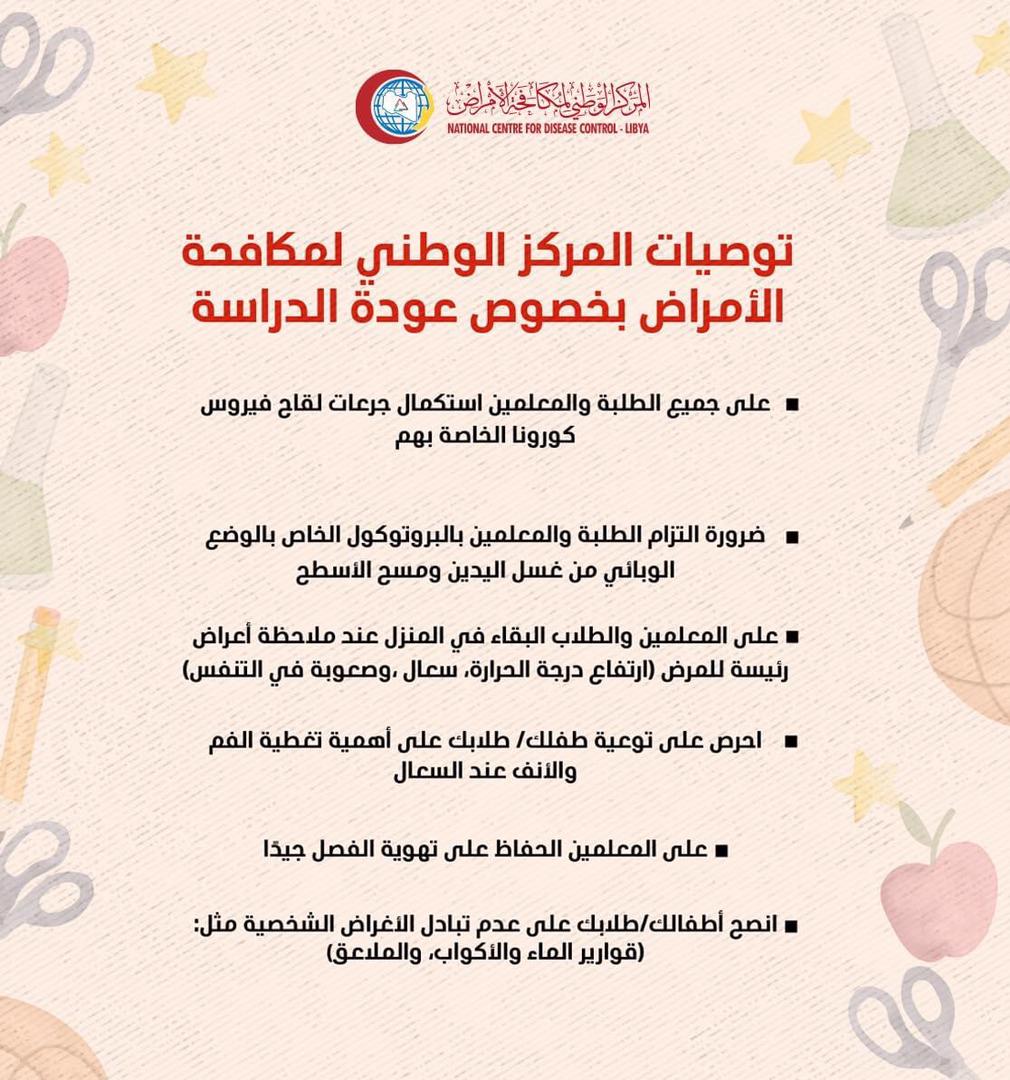 المركز الوطني لمكافحة الأمراض
NATIONAL CENTRE FOR DISEASE CONTROL - LIBYA

توصيات المركز الوطني لمكافحة الأمراض بخصوص عودة الدراسة

■ على جميع الطلبة والمعلمين استكمال جرعات لقاح فيروس كورونا الخاصة بهم

■ ضرورة التزام الطلبة والمعلمين بالبروتوكول الخاص بالوضع الوبائي من غسل اليدين ومسح الأسطح

■ على المعلمين والطلاب البقاء في المنزل عند ملاحظة أعراض رئيسة للمرض (ارتفاع درجة الحرارة، سعال ،وصعوبة في التنفس)

■ احرص على توعية طفلك/ طلابك على أهمية تغطية الفم والأنف عند السعال

■ على المعلمين الحفاظ على تهوية الفصل جيدًا

■ انصح أطفالك/طلابك على عدم تبادل الأغراض الشخصية مثل: (قوارير الماء والأكواب، والملاعق)